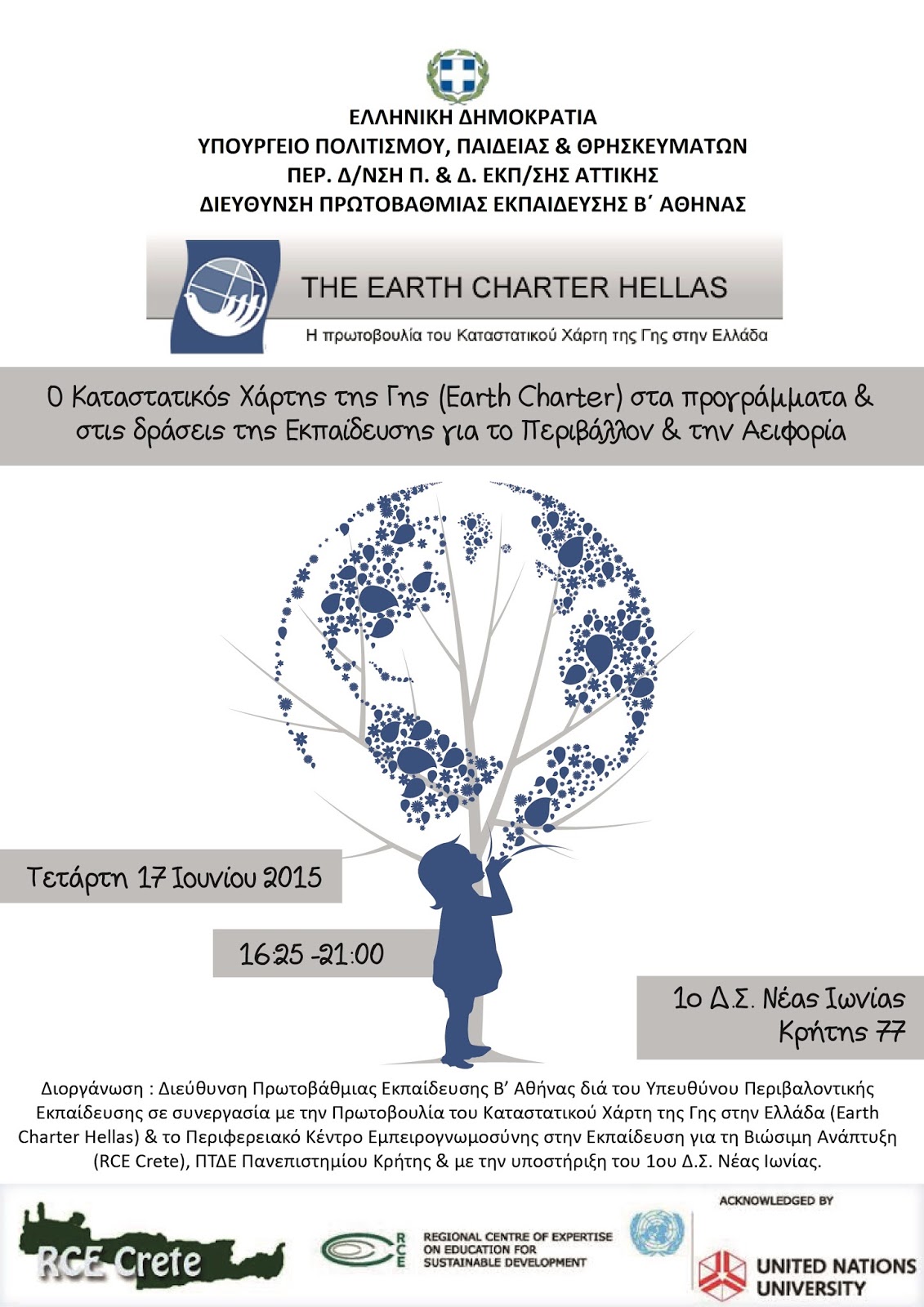 ΕΛΛΗΝΙΚΗ ΔΗΜΟΚΡΑΤΙΑ
ΥΠΟΥΡΓΕΙΟ ΠΟΛΙΤΙΣΜΟΥ, ΠΑΙΔΕΙΑΣ & ΘΡΗΣΚΕΥΜΑΤΩΝ
ΠΕΡ. Δ/ΝΣΗ Π. & Δ. ΕΚΠ/ΣΗΣ ΑΤΤΙΚΗΣ
ΔΙΕΥΘΥΝΣΗ ΠΡΩΤΟΒΑΘΜΙΑΣ ΕΚΠΑΙΔΕΥΣΗΣ Β΄ ΑΘΗΝΑΣ

THE EARTH CHARTER HELLAS
Η πρωτοβουλία του Καταστατικού Χάρτη της Γης στην Ελλάδα

Ο Καταστατικός Χάρτης της Γης (Earth Charter) στα προγράμματα & στις δράσεις της Εκπαίδευσης για το Περιβάλλον & την Αειφορία

Τετάρτη 17 Ιουνίου 2015

16:25 -21:00

1ο Δ.Σ. Νέας Ιωνίας
Κρήτης 77

Διοργάνωση : Διεύθυνση Πρωτοβάθμιας Εκπαίδευσης Β' Αθήνας διά του Υπευθύνου Περιβαλοντικής Εκπαίδευσης σε συνεργασία με την Πρωτοβουλία του Καταστατικού Χάρτη της Γης στην Ελλάδα (Earth Charter Hellas) & το Περιφερειακό Κέντρο Εμπειρογνωμοσύνης στην Εκπαίδευση για τη Βιώσιμη Ανάπτυξη (RCE Crete), ΠΤΔΕ Πανεπιστημίου Κρήτης & με την υποστήριξη του 1ου Δ.Σ. Νέας Ιωνίας.

RCE Crete

RCE
REGIONAL CENTRE OF EXPERTISE
ON EDUCATION FOR
SUSTAINABLE DEVELOPMENT

ACKNOWLEDGED BY
UNITED NATIONS
UNIVERSITY